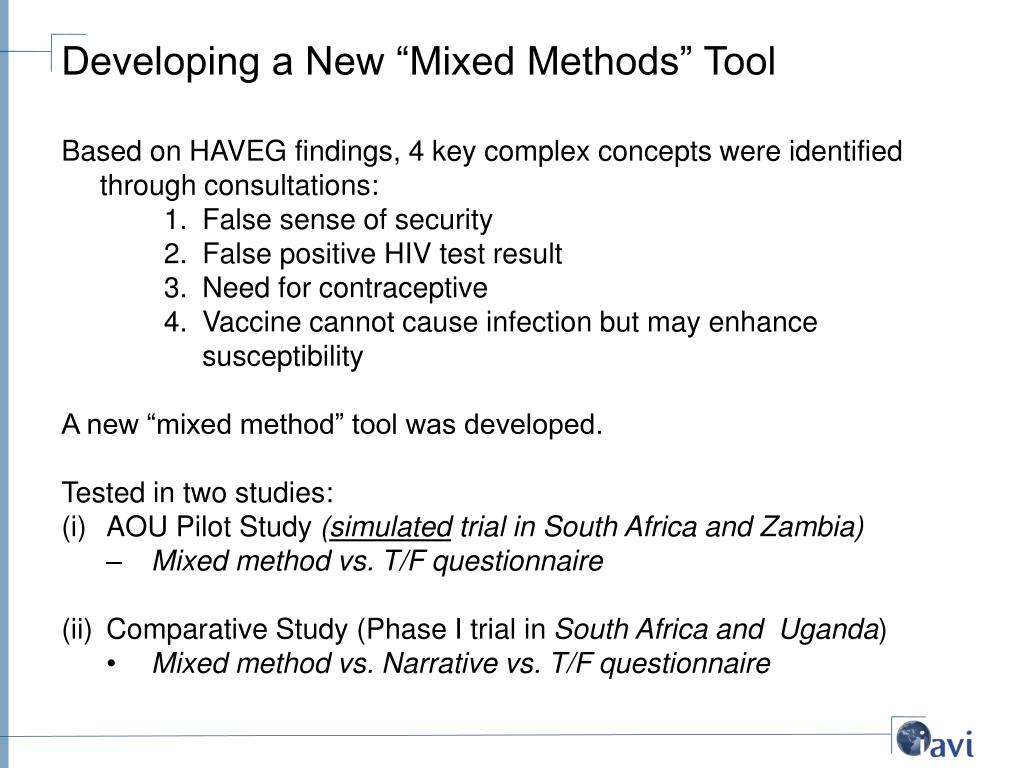 Developing a New “Mixed Methods” Tool

Based on HAVEG findings, 4 key complex concepts were identified through consultations:

1. False sense of security
2. False positive HIV test result
3. Need for contraceptive
4. Vaccine cannot cause infection but may enhance susceptibility

A new “mixed method” tool was developed.

Tested in two studies:
(i) AOU Pilot Study (simulated trial in South Africa and Zambia)
– Mixed method vs. T/F questionnaire

(ii) Comparative Study (Phase I trial in South Africa and Uganda)
• Mixed method vs. Narrative vs. T/F questionnaire

iavi